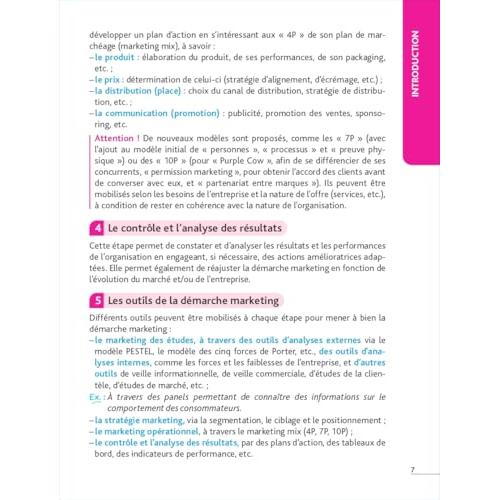 INTRODUCTION

développer un plan d'action en s'intéressant aux « 4P » de son plan de marchéage (marketing mix), à savoir :
– le produit : élaboration du produit, de ses performances, de son packaging, etc. ;
– le prix : détermination de celui-ci (stratégie d'alignement, d'écrémage, etc.) ;
– la distribution (place) : choix du canal de distribution, stratégie de distribution, etc. ;
– la communication (promotion) : publicité, promotion des ventes, sponsoring, etc.

Attention ! De nouveaux modèles sont proposés, comme les « 7P » (avec l'ajout au modèle initial de « personnes », « processus » et « preuve physique ») ou des « 10P » (pour « Purple Cow », afin de se différencier de ses concurrents, « permission marketing », pour obtenir l'accord des clients avant de converser avec eux, et « partenariat entre marques »). Ils peuvent être mobilisés selon les besoins de l'entreprise et la nature de l'offre (services, etc.), à condition de rester en cohérence avec la nature de l'organisation.

4 Le contrôle et l'analyse des résultats

Cette étape permet de constater et d'analyser les résultats et les performances de l'organisation en engageant, si nécessaire, des actions amélioratrices adaptées. Elle permet également de réajuster la démarche marketing en fonction de l'évolution du marché et/ou de l'entreprise.

5 Les outils de la démarche marketing

Différents outils peuvent être mobilisés à chaque étape pour mener à bien la démarche marketing :
– le marketing des études, à travers des outils d'analyses externes via le modèle PESTEL, le modèle des cinq forces de Porter, etc., des outils d'analyses internes, comme les forces et les faiblesses de l'entreprise, et d'autres outils de veille informationnelle, de veille commerciale, d'études de la clientèle, d'études de marché, etc. ;
Ex. : À travers des panels permettant de connaître des informations sur le comportement des consommateurs.
– la stratégie marketing, via la segmentation, le ciblage et le positionnement ;
– le marketing opérationnel, à travers le marketing mix (4P, 7P, 10P) ;
– le contrôle et l'analyse des résultats, par des plans d'action, des tableaux de bord, des indicateurs de performance, etc.

7